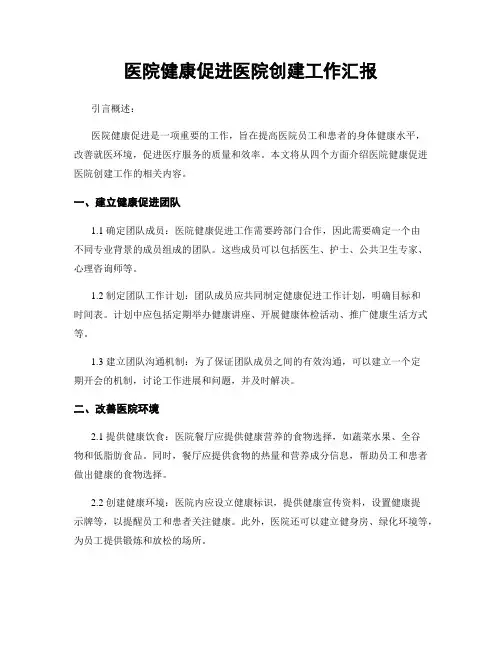 医院健康促进医院创建工作汇报

引言概述：

医院健康促进是一项重要的工作，旨在提高医院员工和患者的身体健康水平，改善就医环境，促进医疗服务的质量和效率。本文将从四个方面介绍医院健康促进医院创建工作的相关内容。

一、建立健康促进团队

1.1 确定团队成员：医院健康促进工作需要跨部门合作，因此需要确定一个由不同专业背景的成员组成的团队。这些成员可以包括医生、护士、公共卫生专家、心理咨询师等。

1.2 制定团队工作计划：团队成员应共同制定健康促进工作计划，明确目标和时间表。计划中应包括定期举办健康讲座、开展健康体检活动、推广健康生活方式等。

1.3 建立团队沟通机制：为了保证团队成员之间的有效沟通，可以建立一个定期开会的机制，讨论工作进展和问题，并及时解决。

二、改善医院环境

2.1 提供健康饮食：医院餐厅应提供健康营养的食物选择，如蔬菜水果、全谷物和低脂肪食品。同时，餐厅应提供食物的热量和营养成分信息，帮助员工和患者做出健康的食物选择。

2.2 创建健康环境：医院内应设立健康标识，提供健康宣传资料，设置健康提示牌等，以提醒员工和患者关注健康。此外，医院还可以建立健身房、绿化环境等，为员工提供锻炼和放松的场所。